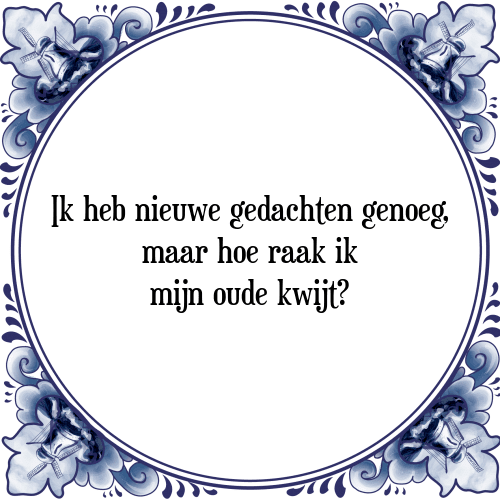 Ik heb nieuwe gedachten genoeg, maar hoe raak ik mijn oude kwijt?